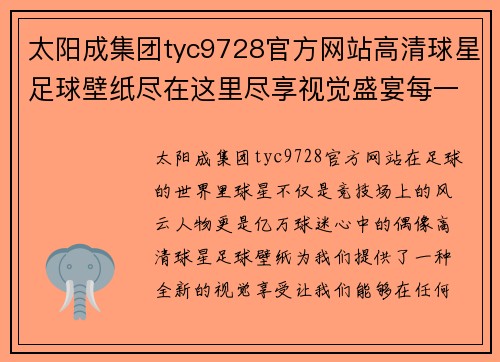 太阳成集团tyc9728官方网站高清球星足球壁纸尽在这里尽享视觉盛宴每一

太阳成集团tyc9728官方网站在足球的世界里球星不仅是竞技场上的风云人物更是亿万球迷心中的偶像高清球星足球壁纸为我们提供了一种全新的视觉享受让我们能够在任何